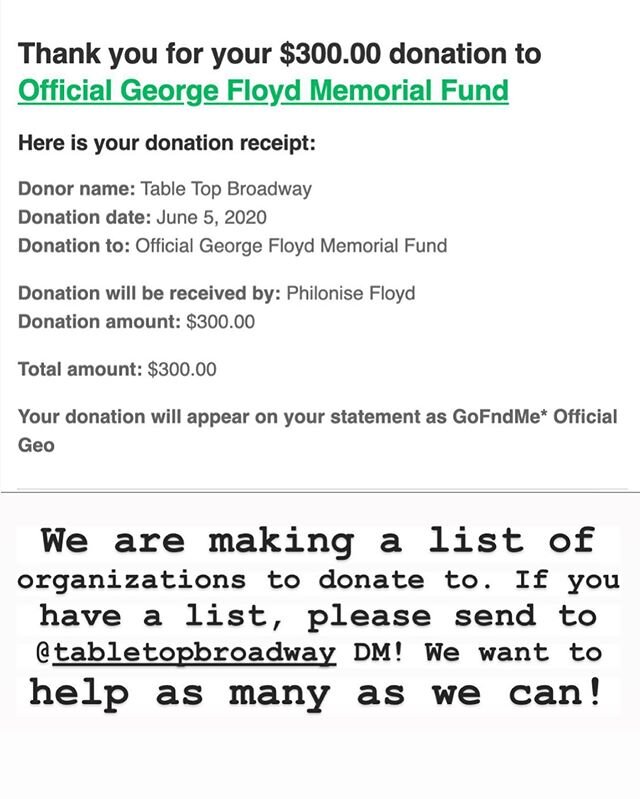 Thank you for your $300.00 donation to Official George Floyd Memorial Fund

Here is your donation receipt:

Donor name: Table Top Broadway
Donation date: June 5, 2020
Donation to: Official George Floyd Memorial Fund

Donation will be received by: Philonise Floyd
Donation amount: $300.00

Total amount: $300.00

Your donation will appear on your statement as GoFndMe* Official Geo

We are making a list of organizations to donate to. If you have a list, please send to @tabletopbroadway DM! We want to help as many as we can!